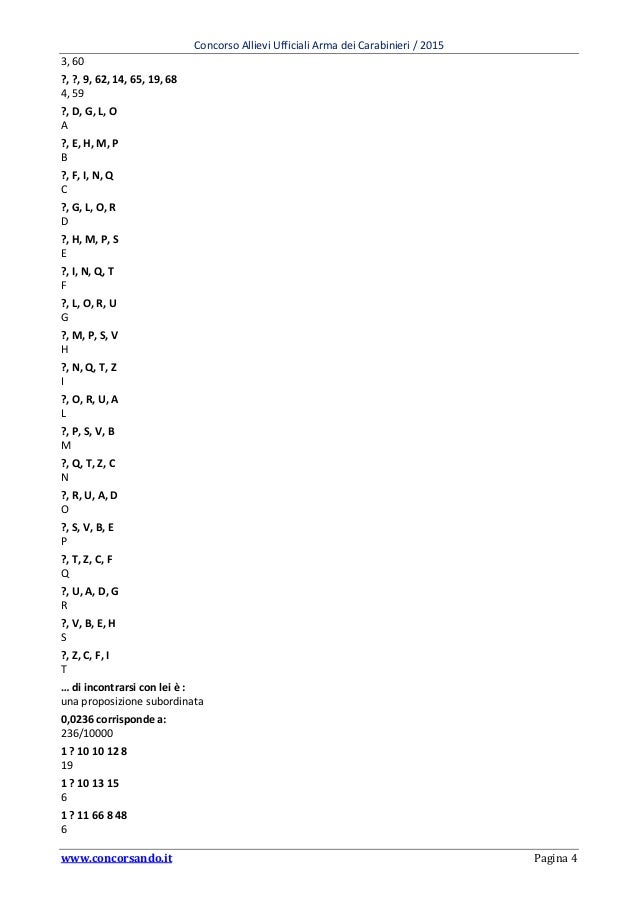 Concorso Allievi Ufficiali Arma dei Carabinieri / 2015

3, 60

?, ?, 9, 62, 14, 65, 19, 68
4, 59

?, D, G, L, O
A

?, E, H, M, P
B

?, F, I, N, Q
C

?, G, L, O, R
D

?, H, M, P, S
E

?, I, N, Q, T
F

?, L, O, R, U
G

?, M, P, S, V
H

?, N, Q, T, Z
I

?, O, R, U, A
L

?, P, S, V, B
M

?, Q, T, Z, C
N

?, R, U, A, D
O

?, S, V, B, E
P

?, T, Z, C, F
Q

?, U, A, D, G
R

?, V, B, E, H
S

?, Z, C, F, I
T

… di incontrarsi con lei è :
una proposizione subordinata

0,0236 corrisponde a:
236/10000

1 ? 10 10 12 8
19

1 ? 10 13 15
6

1 ? 11 66 8 48
6

www.concorsando.it Pagina 4